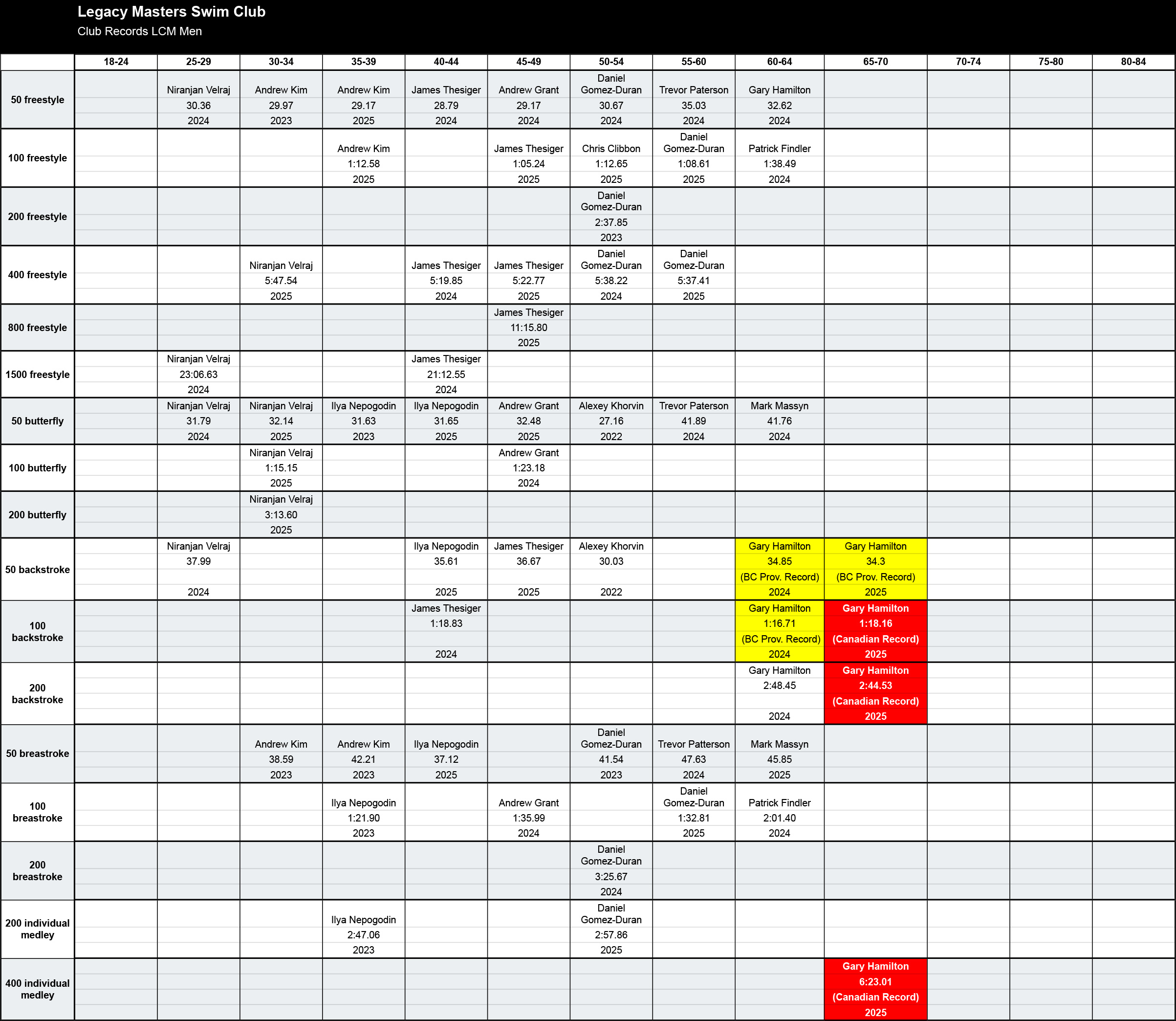 Legacy Masters Swim Club
Club Records LCM Men

| | 18-24 | 25-29 | 30-34 | 35-39 | 40-44 | 45-49 | 50-54 | 55-60 | 60-64 | 65-70 | 70-74 | 75-80 | 80-84 |
|---|---|---|---|---|---|---|---|---|---|---|---|---|---|
| 50 freestyle | | Niranjan Velraj 30.36 2024 | Andrew Kim 29.97 2023 | Andrew Kim 29.17 2025 | James Thesiger 28.79 2024 | Andrew Grant 29.17 2024 | Daniel Gomez-Duran 30.67 2024 | Trevor Paterson 35.03 2024 | Gary Hamilton 32.62 2024 | | | | |
| 100 freestyle | | | | Andrew Kim 1:12.58 2025 | | James Thesiger 1:05.24 2025 | Chris Clibbon 1:12.65 2025 | Daniel Gomez-Duran 1:08.61 2025 | Patrick Findler 1:38.49 2024 | | | | |
| 200 freestyle | | | | | | | Daniel Gomez-Duran 2:37.85 2023 | | | | | | |
| 400 freestyle | | | Niranjan Velraj 5:47.54 2025 | | James Thesiger 5:19.85 2024 | James Thesiger 5:22.77 2025 | Daniel Gomez-Duran 5:38.22 2024 | Daniel Gomez-Duran 5:37.41 2025 | | | | | |
| 800 freestyle | | | | | | James Thesiger 11:15.80 2025 | | | | | | | |
| 1500 freestyle | | Niranjan Velraj 23:06.63 2024 | | | James Thesiger 21:12.55 2024 | | | | | | | | |
| 50 butterfly | | Niranjan Velraj 31.79 2024 | Niranjan Velraj 32.14 2025 | Ilya Nepogodin 31.63 2023 | Ilya Nepogodin 31.65 2025 | Andrew Grant 32.48 2025 | Alexey Khorvin 27.16 2022 | Trevor Paterson 41.89 2024 | Mark Massyn 41.76 2024 | | | | |
| 100 butterfly | | | Niranjan Velraj 1:15.15 2025 | | | Andrew Grant 1:23.18 2024 | | | | | | | |
| 200 butterfly | | | Niranjan Velraj 3:13.60 2025 | | | | | | | | | | |
| 50 backstroke | | Niranjan Velraj 37.99 2024 | | | Ilya Nepogodin 35.61 2025 | James Thesiger 36.67 2025 | Alexey Khorvin 30.03 2022 | | Gary Hamilton 34.85 (BC Prov. Record) 2024 | Gary Hamilton 34.3 (BC Prov. Record) 2025 | | | |
| 100 backstroke | | | | | James Thesiger 1:18.83 2024 | | | | Gary Hamilton 1:16.71 (BC Prov. Record) 2024 | Gary Hamilton 1:18.16 (Canadian Record) 2025 | | | |
| 200 backstroke | | | | | | | | | Gary Hamilton 2:48.45 2024 | Gary Hamilton 2:44.53 (Canadian Record) 2025 | | | |
| 50 breastroke | | | Andrew Kim 38.59 2023 | Andrew Kim 42.21 2023 | Ilya Nepogodin 37.12 2025 | | Daniel Gomez-Duran 41.54 2023 | Trevor Patterson 47.63 2024 | Mark Massyn 45.85 2025 | | | | |
| 100 breastroke | | | | Ilya Nepogodin 1:21.90 2023 | | Andrew Grant 1:35.99 2024 | | Daniel Gomez-Duran 1:32.81 2025 | Patrick Findler 2:01.40 2024 | | | | |
| 200 breastroke | | | | | | | Daniel Gomez-Duran 3:25.67 2024 | | | | | | |
| 200 individual medley | | | | Ilya Nepogodin 2:47.06 2023 | | | Daniel Gomez-Duran 2:57.86 2025 | | | | | | |
| 400 individual medley | | | | | | | | | | Gary Hamilton 6:23.01 (Canadian Record) 2025 | | | |